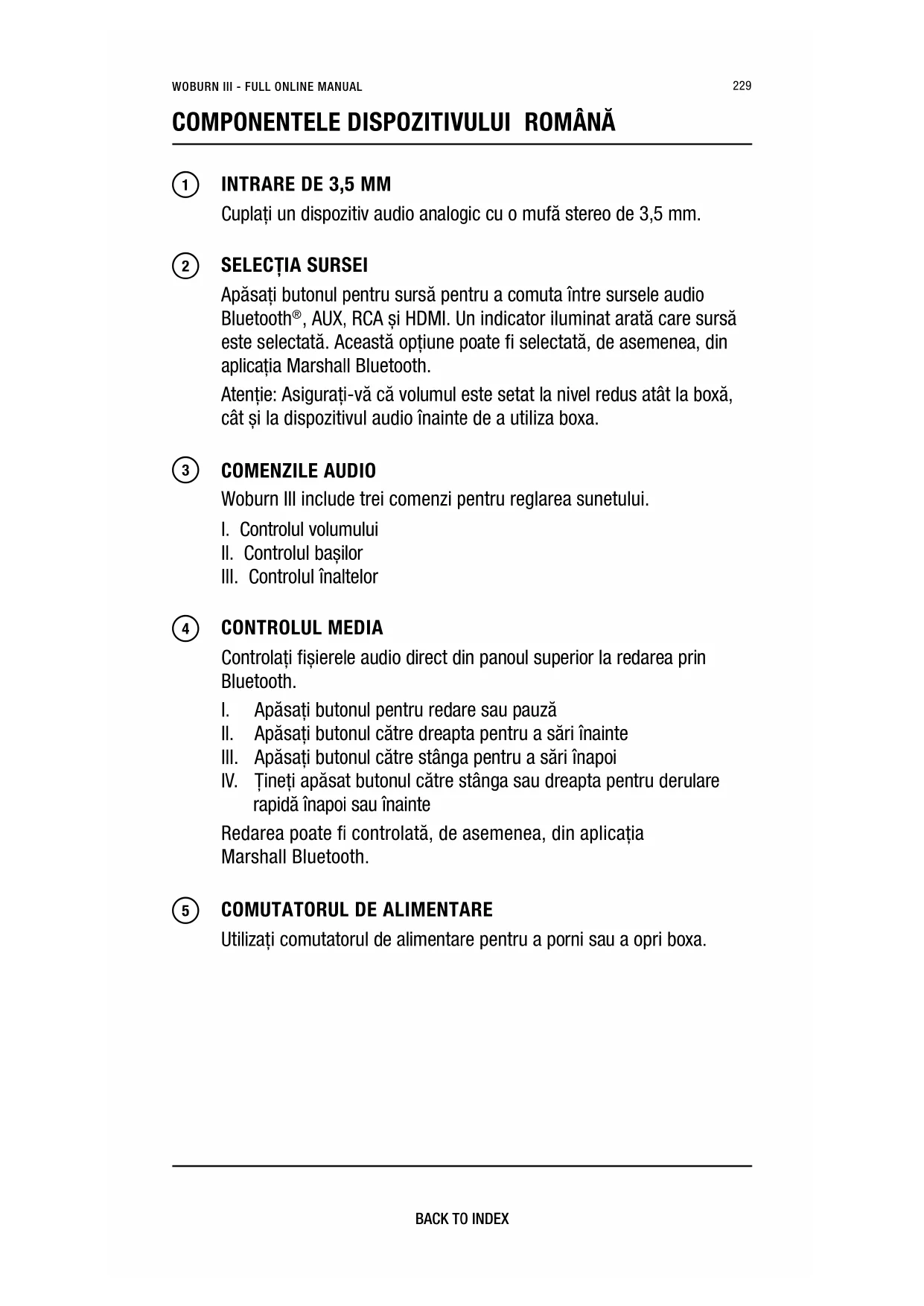 WOBURN III - FULL ONLINE MANUAL 229

COMPONENTELE DISPOZITIVULUI ROMÂNĂ

1 INTRARE DE 3,5 MM

Cuplați un dispozitiv audio analogic cu o mufă stereo de 3,5 mm.

2 SELECȚIA SURSEI

Apăsați butonul pentru sursă pentru a comuta între sursele audio Bluetooth®, AUX, RCA și HDMI. Un indicator iluminat arată care sursă este selectată. Această opțiune poate fi selectată, de asemenea, din aplicația Marshall Bluetooth.

Atenție: Asigurați-vă că volumul este setat la nivel redus atât la boxă, cât și la dispozitivul audio înainte de a utiliza boxa.

3 COMENZILE AUDIO

Woburn III include trei comenzi pentru reglarea sunetului.

I. Controlul volumului
II. Controlul bașilor
III. Controlul înaltelor

4 CONTROLUL MEDIA

Controlați fișierele audio direct din panoul superior la redarea prin Bluetooth.

I. Apăsați butonul pentru redare sau pauză
II. Apăsați butonul către dreapta pentru a sări înainte
III. Apăsați butonul către stânga pentru a sări înapoi
IV. Țineți apăsat butonul către stânga sau dreapta pentru derulare rapidă înapoi sau înainte

Redarea poate fi controlată, de asemenea, din aplicația Marshall Bluetooth.

5 COMUTATORUL DE ALIMENTARE

Utilizați comutatorul de alimentare pentru a porni sau a opri boxa.

BACK TO INDEX